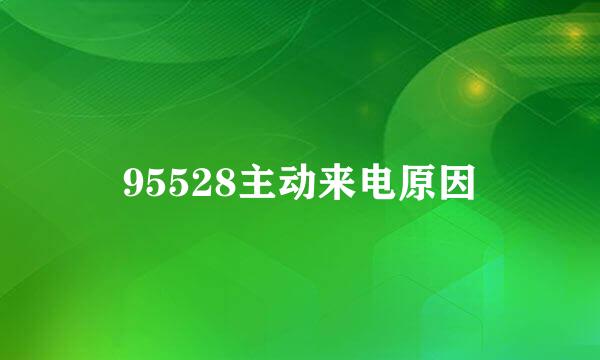 95528主动来电原因